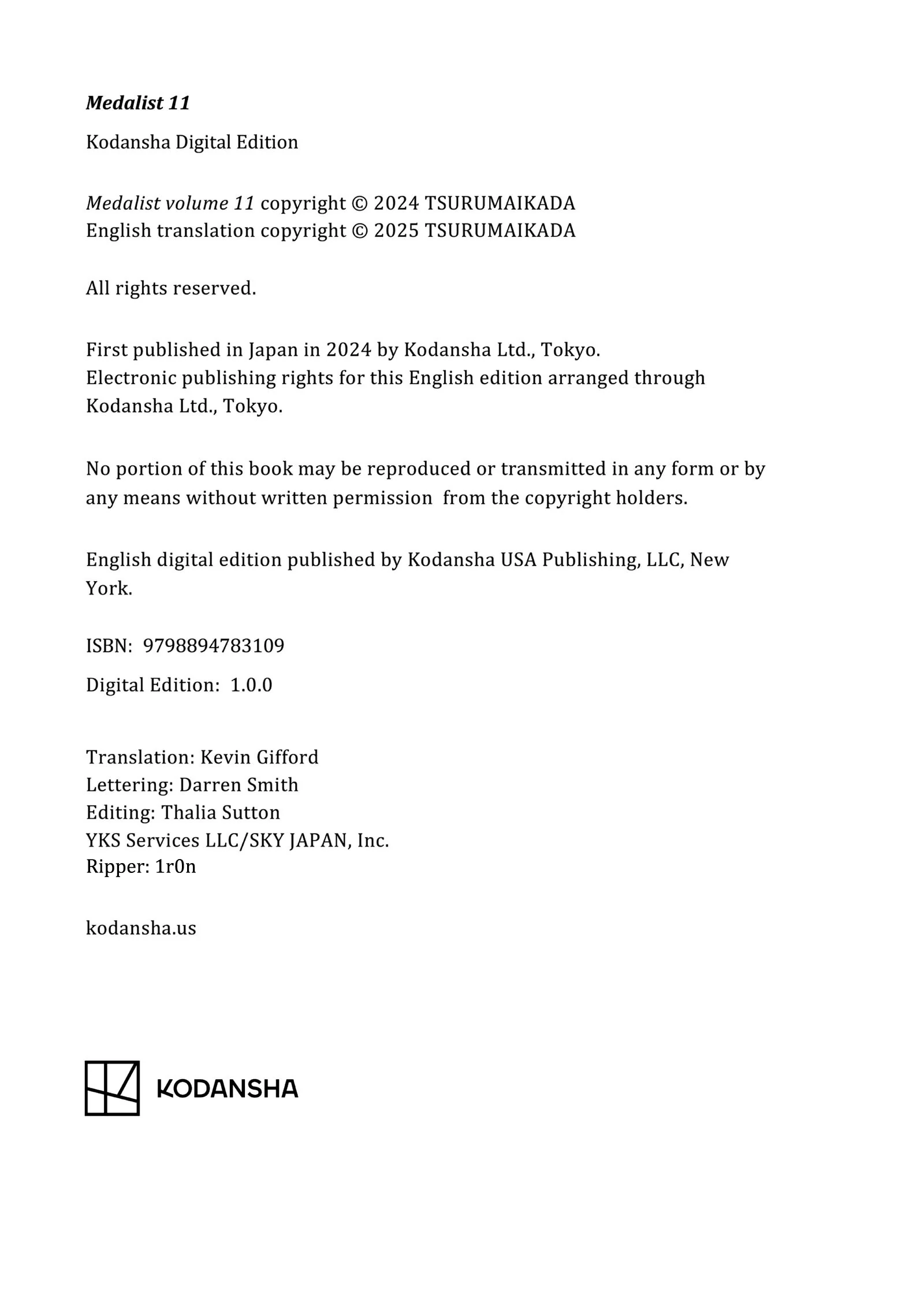 Medalist 11

Kodansha Digital Edition

Medalist volume 11 copyright © 2024 TSURUMAIKADA
English translation copyright © 2025 TSURUMAIKADA

All rights reserved.

First published in Japan in 2024 by Kodansha Ltd., Tokyo.
Electronic publishing rights for this English edition arranged through Kodansha Ltd., Tokyo.

No portion of this book may be reproduced or transmitted in any form or by any means without written permission from the copyright holders.

English digital edition published by Kodansha USA Publishing, LLC, New York.

ISBN: 9798894783109

Digital Edition: 1.0.0

Translation: Kevin Gifford
Lettering: Darren Smith
Editing: Thalia Sutton
YKS Services LLC/SKY JAPAN, Inc.
Ripper: 1r0n

kodansha.us

KODANSHA